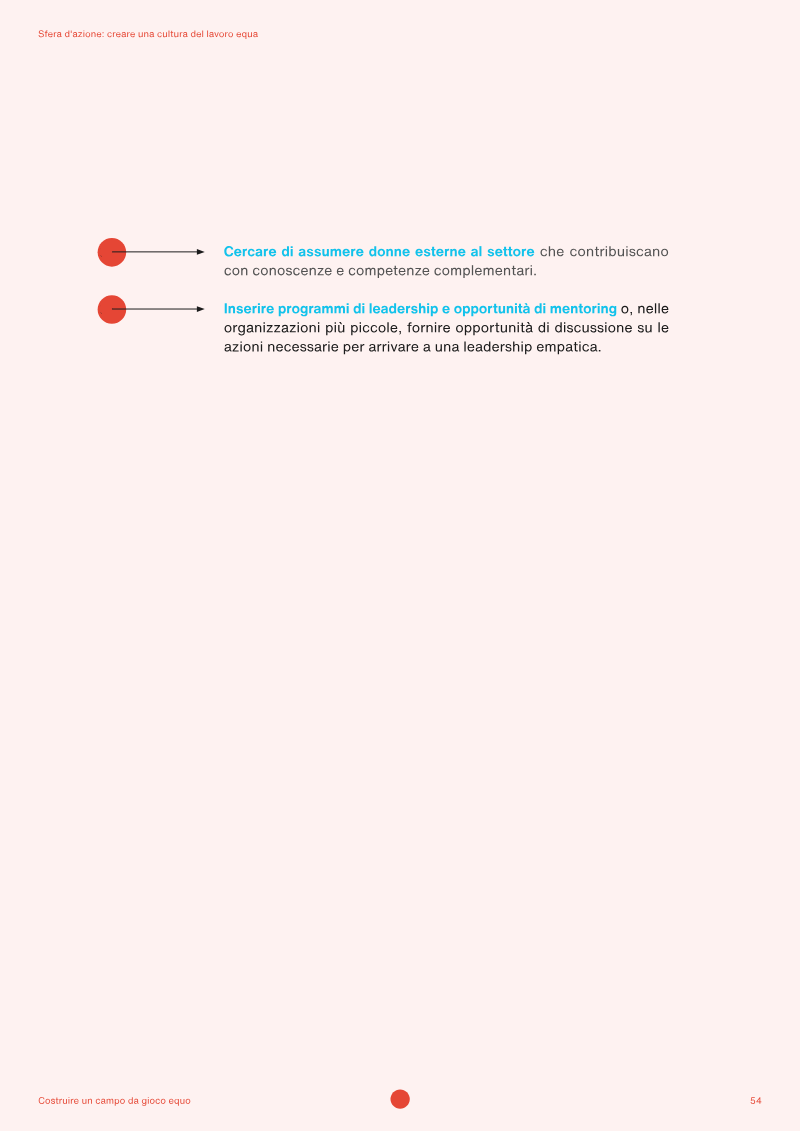 Sfera d'azione: creare una cultura del lavoro equa

Cercare di assumere donne esterne al settore che contribuiscano con conoscenze e competenze complementari.

Inserire programmi di leadership e opportunità di mentoring o, nelle organizzazioni più piccole, fornire opportunità di discussione su le azioni necessarie per arrivare a una leadership empatica.

Costruire un campo da gioco equo

54